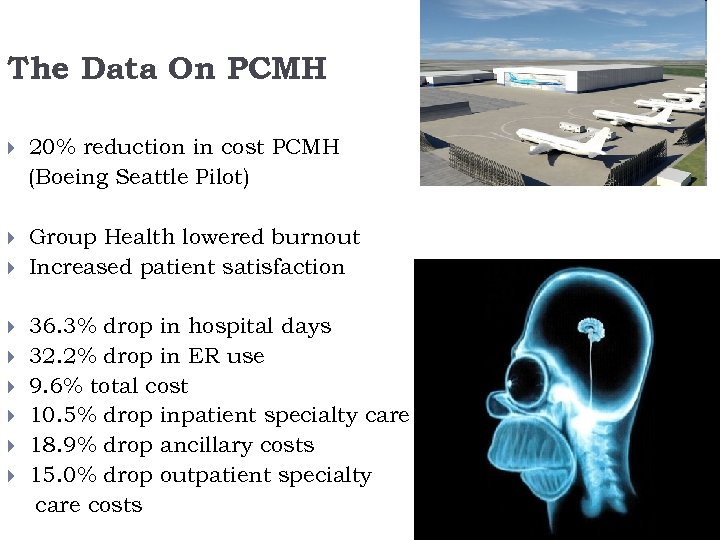 The Data On PCMH

20% reduction in cost PCMH (Boeing Seattle Pilot)

Group Health lowered burnout
Increased patient satisfaction

36.3% drop in hospital days
32.2% drop in ER use
9.6% total cost
10.5% drop inpatient specialty care
18.9% drop ancillary costs
15.0% drop outpatient specialty care costs